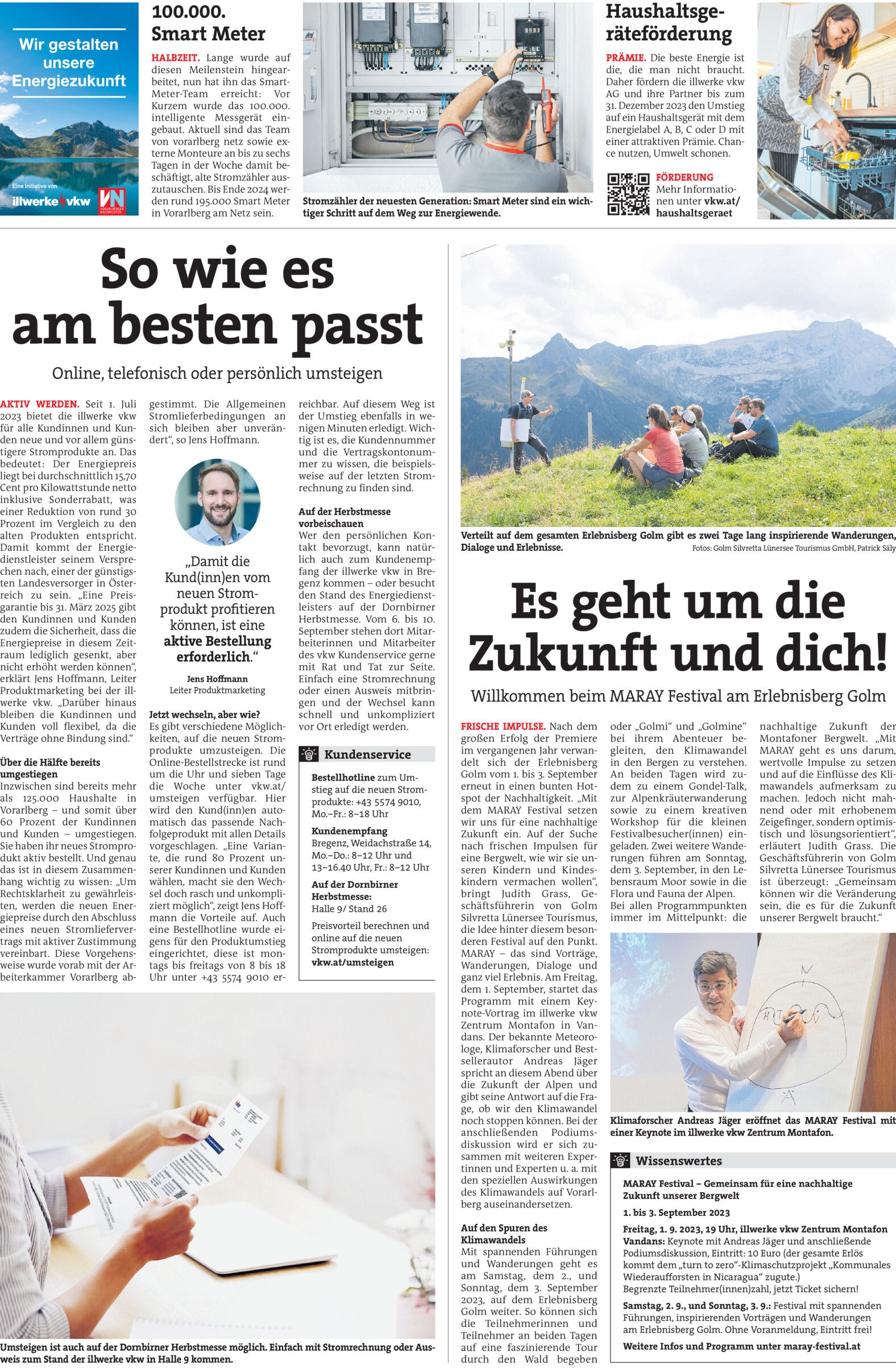 Wir gestalten unsere Energiezukunft

Eine Initiative von
illwerke vkw

VN VORARLBERGER NACHRICHTEN

100.000. Smart Meter

HALBZEIT. Lange wurde auf diesen Meilenstein hingearbeitet, nun hat ihn das Smart-Meter-Team erreicht: Vor Kurzem wurde das 100.000. intelligente Messgerät eingebaut. Aktuell sind das Team von vorarlberg netz sowie externe Monteure an bis zu sechs Tagen in der Woche damit beschäftigt, alte Stromzähler auszutauschen. Bis Ende 2024 werden rund 195.000 Smart Meter in Vorarlberg am Netz sein.

Stromzähler der neuesten Generation: Smart Meter sind ein wichtiger Schritt auf dem Weg zur Energiewende.

Haushaltsgeräteförderung

PRÄMIE. Die beste Energie ist die, die man nicht braucht. Daher fördern die illwerke vkw AG und ihre Partner bis zum 31. Dezember 2023 den Umstieg auf ein Haushaltsgerät mit dem Energielabel A, B, C oder D mit einer attraktiven Prämie. Chance nutzen, Umwelt schonen.

FÖRDERUNG
Mehr Informationen unter vkw.at/haushaltsgeraet

So wie es am besten passt

Online, telefonisch oder persönlich umsteigen

AKTIV WERDEN. Seit 1. Juli 2023 bietet die illwerke vkw für alle Kundinnen und Kunden neue und vor allem günstigere Stromprodukte an. Das bedeutet: Der Energiepreis liegt bei durchschnittlich 15,70 Cent pro Kilowattstunde netto inklusive Sonderrabatt, was einer Reduktion von rund 30 Prozent im Vergleich zu den alten Produkten entspricht. Damit kommt der Energiedienstleister seinem Versprechen nach, einer der günstigsten Landesversorger in Österreich zu sein. „Eine Preisgarantie bis 31. März 2025 gibt den Kundinnen und Kunden zudem die Sicherheit, dass die Energiepreise in diesem Zeitraum lediglich gesenkt, aber nicht erhöht werden können“, erklärt Jens Hoffmann, Leiter Produktmarketing bei der illwerke vkw. „Darüber hinaus bleiben die Kundinnen und Kunden voll flexibel, da die Verträge ohne Bindung sind.“

Über die Hälfte bereits umgestiegen
Inzwischen sind bereits mehr als 125.000 Haushalte in Vorarlberg – und somit über 60 Prozent der Kundinnen und Kunden – umgestiegen. Sie haben ihr neues Stromprodukt aktiv bestellt. Und genau das ist in diesem Zusammenhang wichtig zu wissen: „Um Rechtsklarheit zu gewährleisten, werden die neuen Energiepreise durch den Abschluss eines neuen Stromliefervertrags mit aktiver Zustimmung vereinbart. Diese Vorgehensweise wurde vorab mit der Arbeiterkammer Vorarlberg abgestimmt. Die Allgemeinen Stromlieferbedingungen an sich bleiben aber unverändert“, so Jens Hoffmann.

„Damit die Kund(inn)en vom neuen Stromprodukt profitieren können, ist eine aktive Bestellung erforderlich.“
Jens Hoffmann
Leiter Produktmarketing

Jetzt wechseln, aber wie?
Es gibt verschiedene Möglichkeiten, auf die neuen Stromprodukte umzusteigen. Die Online-Bestellstrecke ist rund um die Uhr und sieben Tage die Woche unter vkw.at/umsteigen verfügbar. Hier wird den Kund(inn)en automatisch das passende Nachfolgeprodukt mit allen Details vorgeschlagen. „Eine Variante, die rund 80 Prozent unserer Kundinnen und Kunden wählen, macht sie den Wechsel doch rasch und unkompliziert möglich“, zeigt Jens Hoffmann die Vorteile auf. Auch eine Bestellhotline wurde eigens für den Produktumstieg eingerichtet, diese ist montags bis freitags von 8 bis 18 Uhr unter +43 5574 9010 erreichbar. Auf diesem Weg ist der Umstieg ebenfalls in wenigen Minuten erledigt. Wichtig ist es, die Kundennummer und die Vertragskontonummer zu wissen, die beispielsweise auf der letzten Stromrechnung zu finden sind.

Auf der Herbstmesse vorbeischauen
Wer den persönlichen Kontakt bevorzugt, kann natürlich auch zum Kundenempfang der illwerke vkw in Bregenz kommen – oder besucht den Stand des Energiedienstleisters auf der Dornbirner Herbstmesse. Vom 6. bis 10. September stehen dort Mitarbeiterinnen und Mitarbeiter des vkw Kundenservice gerne mit Rat und Tat zur Seite. Einfach eine Stromrechnung oder einen Ausweis mitbringen und der Wechsel kann schnell und unkompliziert vor Ort erledigt werden.

Kundenservice
Bestellhotline zum Umstieg auf die neuen Stromprodukte: +43 5574 9010, Mo.–Fr.: 8–18 Uhr
Kundenempfang
Bregenz, Weidachstraße 14, Mo.–Do.: 8–12 Uhr und 13–16.40 Uhr, Fr.: 8–12 Uhr
Auf der Dornbirner Herbstmesse:
Halle 9/ Stand 26
Preisvorteil berechnen und online auf die neuen Stromprodukte umsteigen: vkw.at/umsteigen

Umsteigen ist auch auf der Dornbirner Herbstmesse möglich. Einfach mit Stromrechnung oder Ausweis zum Stand der illwerke vkw in Halle 9 kommen.

Verteilt auf dem gesamten Erlebnisberg Golm gibt es zwei Tage lang inspirierende Wanderungen, Dialoge und Erlebnisse.
Fotos: Golm Silvretta Lünersee Tourismus GmbH, Patrick Säly

Es geht um die Zukunft und dich!

Willkommen beim MARAY Festival am Erlebnisberg Golm

FRISCHE IMPULSE. Nach dem großen Erfolg der Premiere im vergangenen Jahr verwandelt sich der Erlebnisberg Golm vom 1. bis 3. September erneut in einen bunten Hotspot der Nachhaltigkeit. „Mit dem MARAY Festival setzen wir uns für eine nachhaltige Zukunft ein. Auf der Suche nach frischen Impulsen für eine Bergwelt, wie wir sie unseren Kindern und Kindeskindern vermachen wollen“, bringt Judith Grass, Geschäftsführerin von Golm Silvretta Lünersee Tourismus, die Idee hinter diesem besonderen Festival auf den Punkt. MARAY – das sind Vorträge, Wanderungen, Dialoge und ganz viel Erlebnis. Am Freitag, dem 1. September, startet das Programm mit einem Keynote-Vortrag im illwerke vkw Zentrum Montafon in Vandans. Der bekannte Meteorologe, Klimaforscher und Bestsellerautor Andreas Jäger spricht an diesem Abend über die Zukunft der Alpen und gibt seine Antwort auf die Frage, ob wir den Klimawandel noch stoppen können. Bei der anschließenden Podiumsdiskussion wird er sich zusammen mit weiteren Expertinnen und Experten u. a. mit den speziellen Auswirkungen des Klimawandels auf Vorarlberg auseinandersetzen.

Auf den Spuren des Klimawandels
Mit spannenden Führungen und Wanderungen geht es am Samstag, dem 2., und Sonntag, dem 3. September 2023, auf dem Erlebnisberg Golm weiter. So können sich die Teilnehmerinnen und Teilnehmer an beiden Tagen auf eine faszinierende Tour durch den Wald begeben oder „Golmi“ und „Golmine“ bei ihrem Abenteuer begleiten, den Klimawandel in den Bergen zu verstehen. An beiden Tagen wird zudem zu einem Gondel-Talk, zur Alpenkräuterwanderung sowie zu einem kreativen Workshop für die kleinen Festivalbesucher(innen) eingeladen. Zwei weitere Wanderungen führen am Sonntag, dem 3. September, in den Lebensraum Moor sowie in die Flora und Fauna der Alpen. Bei allen Programmpunkten immer im Mittelpunkt: die nachhaltige Zukunft der Montafoner Bergwelt. „Mit MARAY geht es uns darum, wertvolle Impulse zu setzen und auf die Einflüsse des Klimawandels aufmerksam zu machen. Jedoch nicht mahnend oder mit erhobenem Zeigefinger, sondern optimistisch und lösungsorientiert“, erläutert Judith Grass. Die Geschäftsführerin von Golm Silvretta Lünersee Tourismus ist überzeugt: „Gemeinsam können wir die Veränderung sein, die es für die Zukunft unserer Bergwelt braucht.“

Klimaforscher Andreas Jäger eröffnet das MARAY Festival mit einer Keynote im illwerke vkw Zentrum Montafon.

Wissenswertes
MARAY Festival – Gemeinsam für eine nachhaltige Zukunft unserer Bergwelt
1. bis 3. September 2023
Freitag, 1. 9. 2023, 19 Uhr, illwerke vkw Zentrum Montafon Vandans: Keynote mit Andreas Jäger und anschließende Podiumsdiskussion, Eintritt: 10 Euro (der gesamte Erlös kommt dem „turn to zero“-Klimaschutzprojekt „Kommunales Wiederaufforsten in Nicaragua“ zugute.)
Begrenzte Teilnehmer(innen)zahl, jetzt Ticket sichern!
Samstag, 2. 9., und Sonntag, 3. 9.: Festival mit spannenden Führungen, inspirierenden Vorträgen und Wanderungen am Erlebnisberg Golm. Ohne Voranmeldung, Eintritt frei!
Weitere Infos und Programm unter maray-festival.at